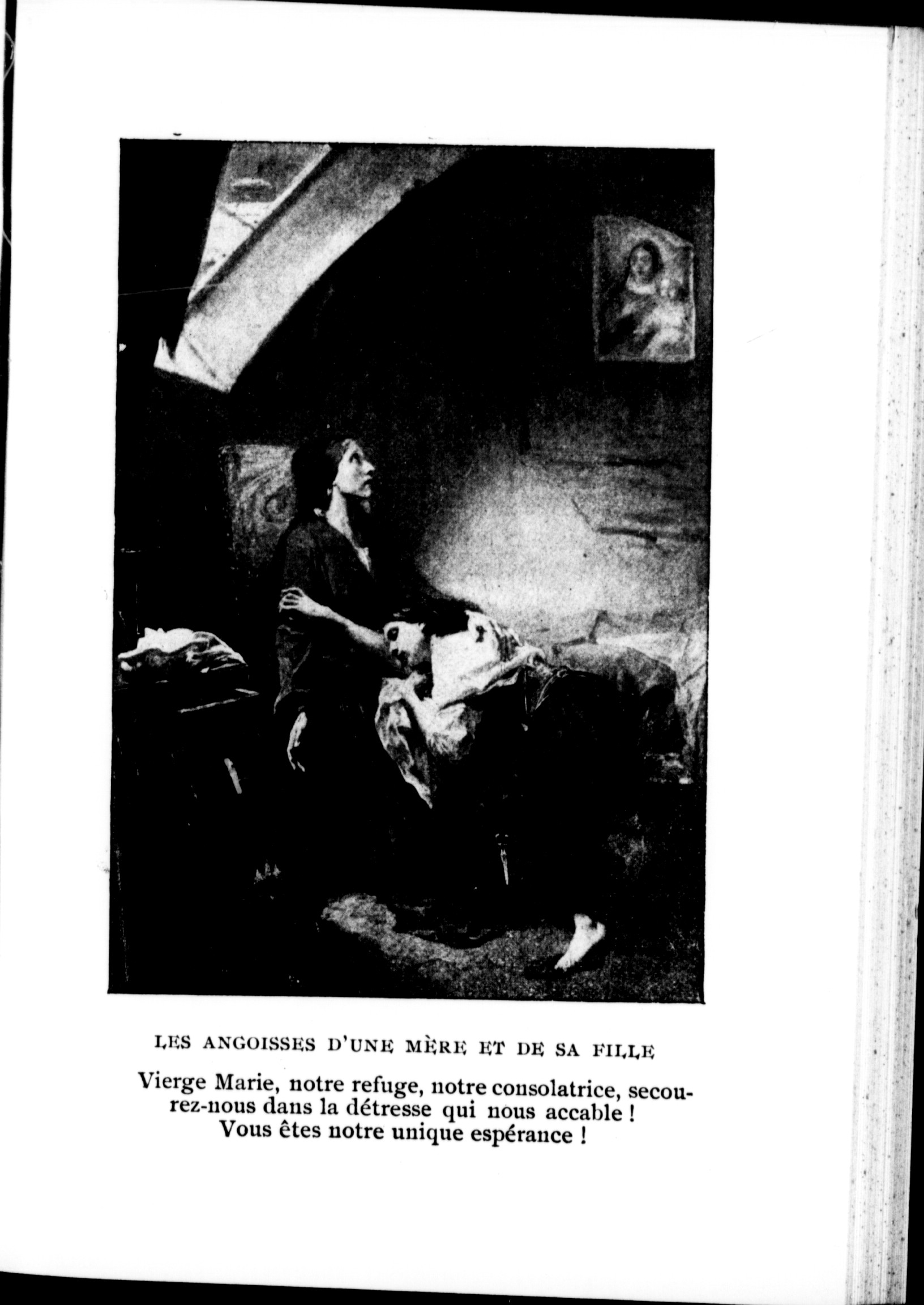 LES ANGOISSES D'UNE MÈRE ET DE SA FILLE

Vierge Marie, notre refuge, notre consolatrice, secourez-nous dans la détresse qui nous accable ! Vous êtes notre unique espérance !